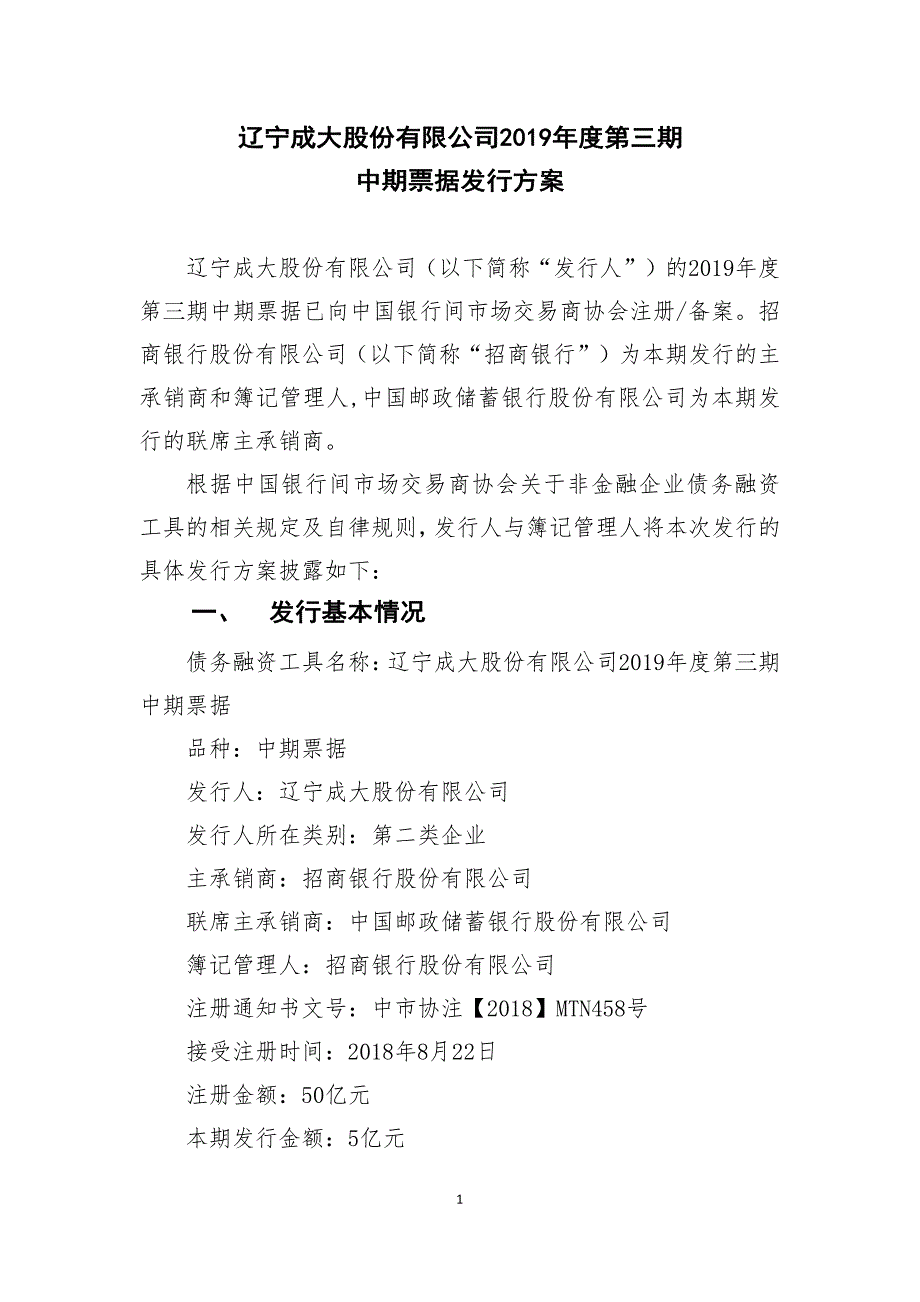 辽宁成大股份有限公司2019年度第三期
中期票据发行方案

辽宁成大股份有限公司（以下简称“发行人”）的2019年度第三期中期票据已向中国银行间市场交易商协会注册/备案。招商银行股份有限公司（以下简称“招商银行”）为本期发行的主承销商和簿记管理人,中国邮政储蓄银行股份有限公司为本期发行的联席主承销商。

根据中国银行间市场交易商协会关于非金融企业债务融资工具的相关规定及自律规则,发行人与簿记管理人将本次发行的具体发行方案披露如下：

一、　发行基本情况

债务融资工具名称：辽宁成大股份有限公司2019年度第三期中期票据

品种：中期票据

发行人：辽宁成大股份有限公司

发行人所在类别：第二类企业

主承销商：招商银行股份有限公司

联席主承销商：中国邮政储蓄银行股份有限公司

簿记管理人：招商银行股份有限公司

注册通知书文号：中市协注【2018】MTN458号

接受注册时间：2018年8月22日

注册金额：50亿元

本期发行金额：5亿元

1